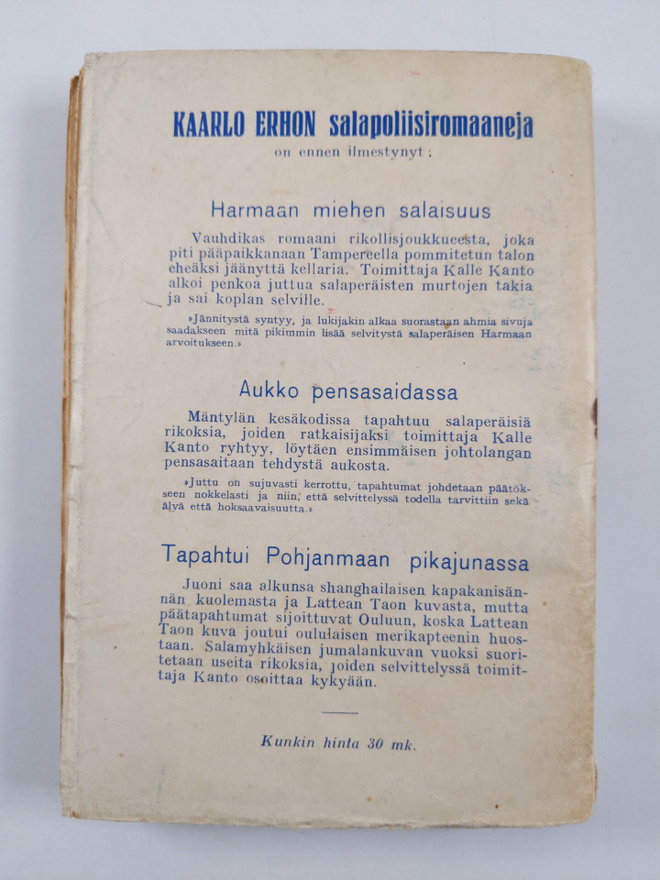 KAARLO ERHON salapoliisiromaaneja

on ennen ilmestynyt:

Harmaan miehen salaisuus

Vauhdikas romaani rikollisjoukkueesta, joka piti pääpaikkanaan Tampereella pommitetun talon eheäksi jäänyttä kellaria. Toimittaja Kalle Kanto alkoi penkoa juttua salaperäisten murtojen takia ja sai koplan selville.

»Jännitystä syntyy, ja lukijakin alkaa suorastaan ahmia sivuja saadakseen mitä pikimmin lisää selvitystä salaperäisen Harmaan arvoitukseen.»

Aukko pensasaidassa

Mäntylän kesäkodissa tapahtuu salaperäisiä rikoksia, joiden ratkaisijaksi toimittaja Kalle Kanto ryhtyy, löytäen ensimmäisen johtolangan pensasaitaan tehdystä aukosta.

»Juttu on sujuvasti kerrottu, tapahtumat johdetaan päätökseen nokkelasti ja niin, että selvittelyssä todella tarvittiin sekä älyä että hoksaavaisuutta.»

Tapahtui Pohjanmaan pikajunassa

Juoni saa alkunsa shanghailaisen kapakanisännän kuolemasta ja Lattean Taon kuvasta, mutta päätapahtumat sijoittuvat Ouluun, koska Lattean Taon kuva joutui oululaisen merikapteenin huostaan. Salamyhkäisen jumalankuvan vuoksi suoritetaan useita rikoksia, joiden selvittelyssä toimittaja Kanto osoittaa kykyään.

Kunkin hinta 30 mk.